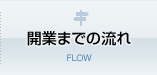 開業までの流れ

FLOW